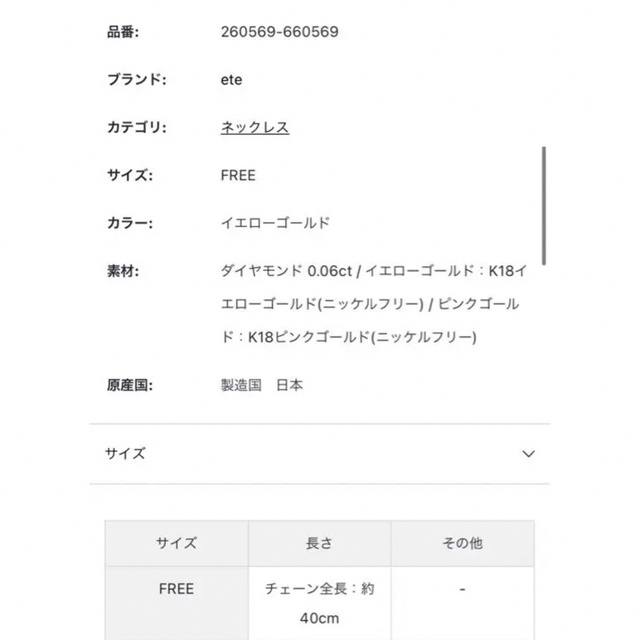 品番: 260569-660569

ブランド: ete

カテゴリ: ネックレス

サイズ: FREE

カラー: イエローゴールド

素材: ダイヤモンド 0.06ct / イエローゴールド：K18イエローゴールド(ニッケルフリー) / ピンクゴールド：K18ピンクゴールド(ニッケルフリー)

原産国: 製造国　日本

サイズ

| サイズ | 長さ | その他 |
|---|---|---|
| FREE | チェーン全長：約40cm | - |